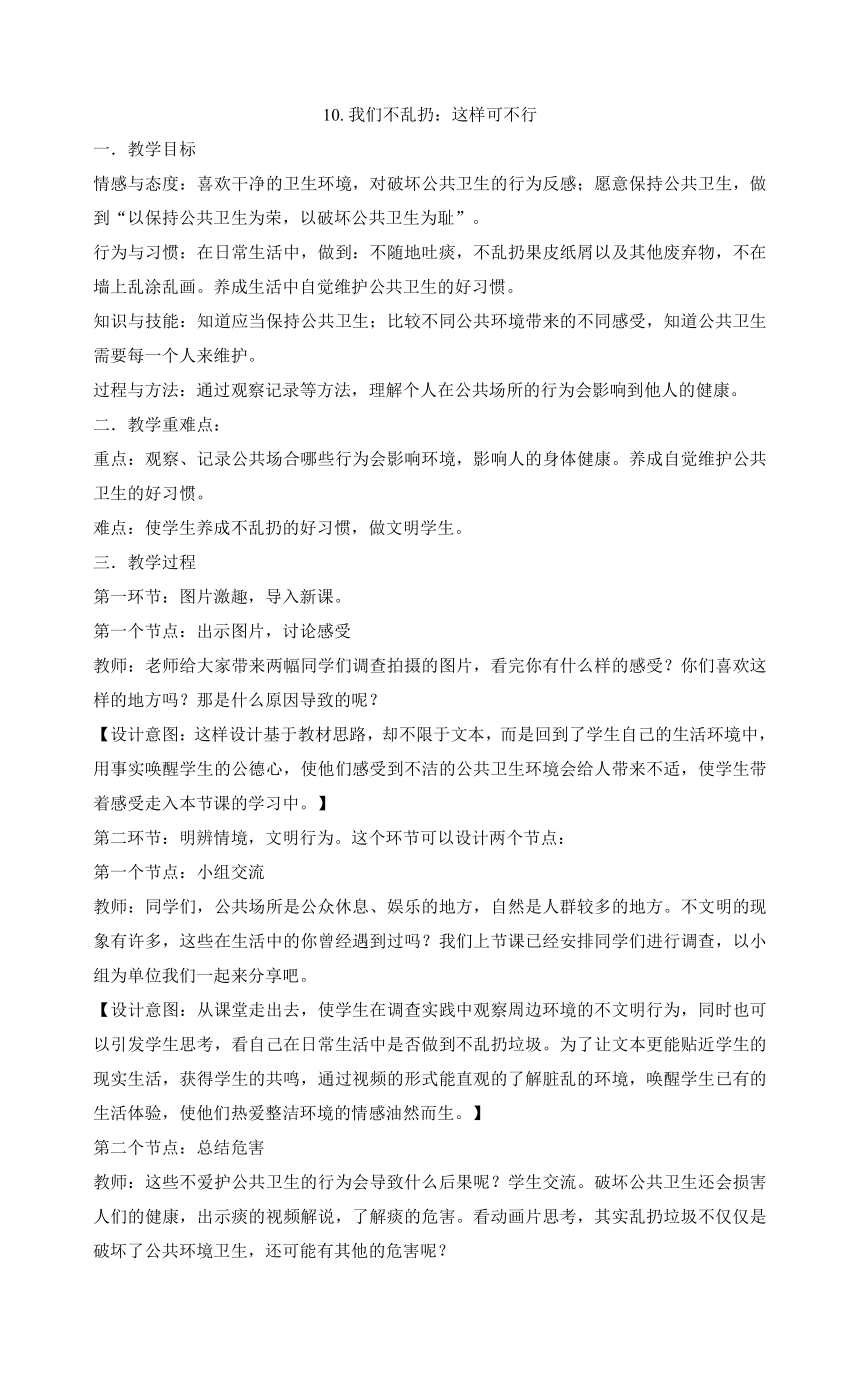 10. 我们不乱扔：这样可不行

一．教学目标

情感与态度：喜欢干净的卫生环境，对破坏公共卫生的行为反感；愿意保持公共卫生，做到“以保持公共卫生为荣，以破坏公共卫生为耻”。

行为与习惯：在日常生活中，做到：不随地吐痰，不乱扔果皮纸屑以及其他废弃物，不在墙上乱涂乱画。养成生活中自觉维护公共卫生的好习惯。

知识与技能：知道应当保持公共卫生；比较不同公共环境带来的不同感受，知道公共卫生需要每一个人来维护。

过程与方法：通过观察记录等方法，理解个人在公共场所的行为会影响到他人的健康。

二．教学重难点：

重点：观察、记录公共场合哪些行为会影响环境，影响人的身体健康。养成自觉维护公共卫生的好习惯。

难点：使学生养成不乱扔的好习惯，做文明学生。

三．教学过程

第一环节：图片激趣，导入新课。

第一个节点：出示图片，讨论感受

教师：老师给大家带来两幅同学们调查拍摄的图片，看完你有什么样的感受？你们喜欢这样的地方吗？那是什么原因导致的呢？

【设计意图：这样设计基于教材思路，却不限于文本，而是回到了学生自己的生活环境中，用事实唤醒学生的公德心，使他们感受到不洁的公共卫生环境会给人带来不适，使学生带着感受走入本节课的学习中。】

第二环节：明辨情境，文明行为。这个环节可以设计两个节点：

第一个节点：小组交流

教师：同学们，公共场所是公众休息、娱乐的地方，自然是人群较多的地方。不文明的现象有许多，这些在生活中的你曾经遇到过吗？我们上节课已经安排同学们进行调查，以小组为单位我们一起来分享吧。

【设计意图：从课堂走出去，使学生在调查实践中观察周边环境的不文明行为，同时也可以引发学生思考，看自己在日常生活中是否做到不乱扔垃圾。为了让文本更能贴近学生的现实生活，获得学生的共鸣，通过视频的形式能直观的了解脏乱的环境，唤醒学生已有的生活体验，使他们热爱整洁环境的情感油然而生。】

第二个节点：总结危害

教师：这些不爱护公共卫生的行为会导致什么后果呢？学生交流。破坏公共卫生还会损害人们的健康，出示痰的视频解说，了解痰的危害。看动画片思考，其实乱扔垃圾不仅仅是破坏了公共环境卫生，还可能有其他的危害呢？